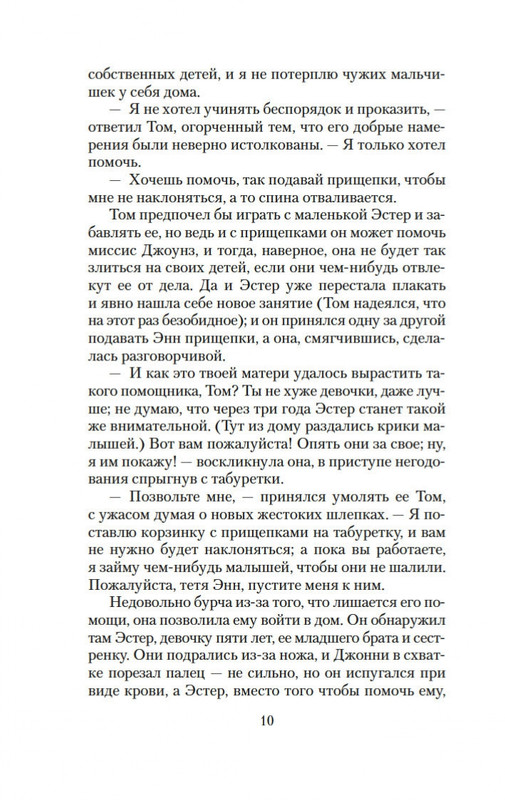 собственных детей, и я не потерплю чужих мальчишек у себя дома.

— Я не хотел учинять беспорядок и проказить, — ответил Том, огорченный тем, что его добрые намерения были неверно истолкованы. — Я только хотел помочь.

— Хочешь помочь, так подавай прищепки, чтобы мне не наклоняться, а то спина отваливается.

Том предпочел бы играть с маленькой Эстер и забавлять ее, но ведь и с прищепками он может помочь миссис Джоунз, и тогда, наверное, она не будет так злиться на своих детей, если они чем-нибудь отвлекут ее от дела. Да и Эстер уже перестала плакать и явно нашла себе новое занятие (Том надеялся, что на этот раз безобидное); и он принялся одну за другой подавать Энн прищепки, а она, смягчившись, сделалась разговорчивой.

— И как это твоей матери удалось вырастить такого помощника, Том? Ты не хуже девочки, даже лучше; не думаю, что через три года Эстер станет такой же внимательной. (Тут из дому раздались крики малышей.) Вот вам пожалуйста! Опять они за свое; ну, я им покажу! — воскликнула она, в приступе негодования спрыгнув с табуретки.

— Позвольте мне, — принялся умолять ее Том, с ужасом думая о новых жестоких шлепках. — Я поставлю корзинку с прищепками на табуретку, и вам не нужно будет наклоняться; а пока вы работаете, я займу чем-нибудь малышей, чтобы они не шалили. Пожалуйста, тетя Энн, пустите меня к ним.

Недовольно бурча из-за того, что лишается его помощи, она позволила ему войти в дом. Он обнаружил там Эстер, девочку пяти лет, ее младшего брата и сестренку. Они подрались из-за ножа, и Джонни в схватке порезал палец — не сильно, но он испугался при виде крови, а Эстер, вместо того чтобы помочь ему,

10